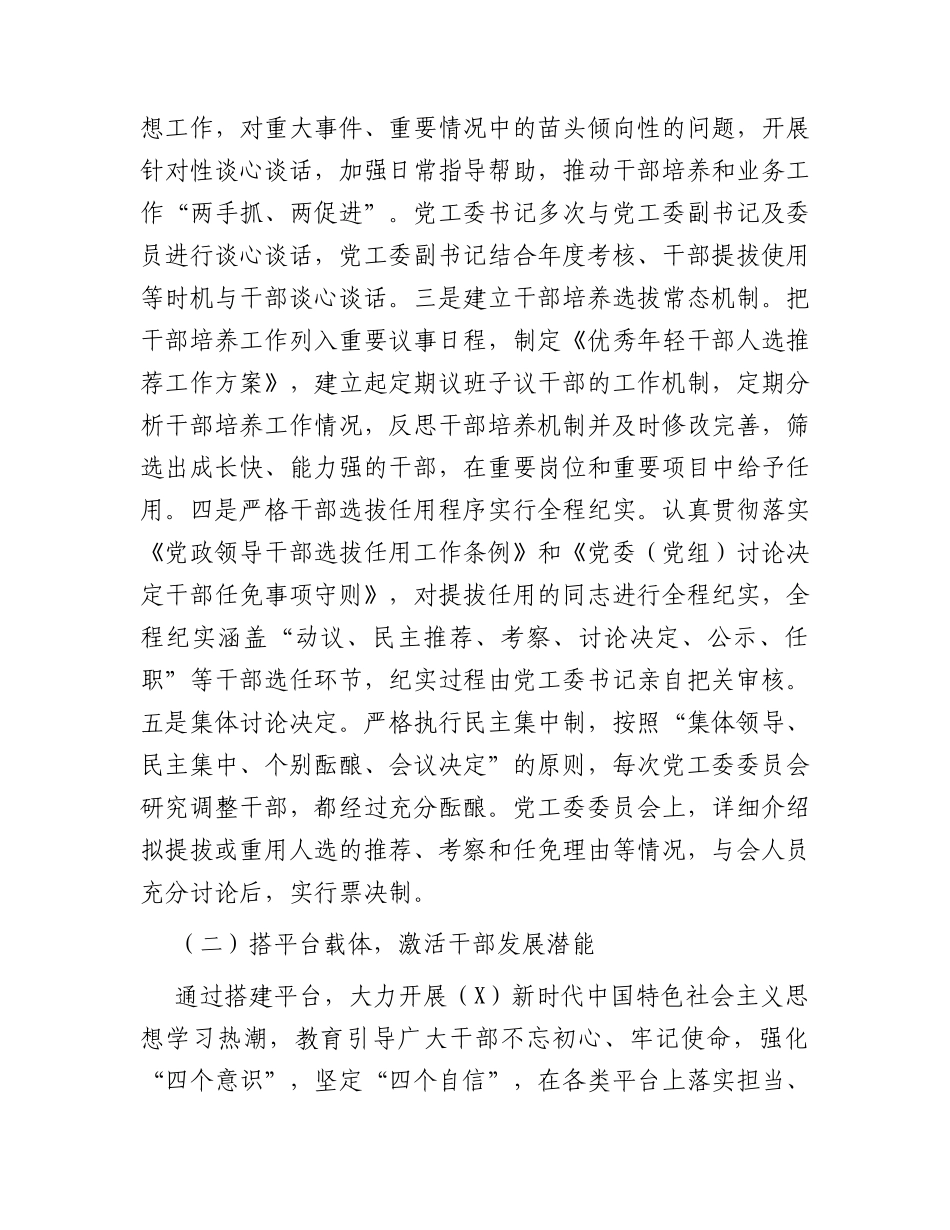 想工作，对重大事件、重要情况中的苗头倾向性的问题，开展针对性谈心谈话，加强日常指导帮助，推动干部培养和业务工作“两手抓、两促进”。党工委书记多次与党工委副书记及委员进行谈心谈话，党工委副书记结合年度考核、干部提拔使用等时机与干部谈心谈话。三是建立干部培养选拔常态机制。把干部培养工作列入重要议事日程，制定《优秀年轻干部人选推荐工作方案》，建立起定期议班子议干部的工作机制，定期分析干部培养工作情况，反思干部培养机制并及时修改完善，筛选出成长快、能力强的干部，在重要岗位和重要项目中给予任用。四是严格干部选拔任用程序实行全程纪实。认真贯彻落实《党政领导干部选拔任用工作条例》和《党委（党组）讨论决定干部任免事项守则》，对提拔任用的同志进行全程纪实，全程纪实涵盖“动议、民主推荐、考察、讨论决定、公示、任职”等干部选任环节，纪实过程由党工委书记亲自把关审核。五是集体讨论决定。严格执行民主集中制，按照“集体领导、民主集中、个别酝酿、会议决定”的原则，每次党工委委员会研究调整干部，都经过充分酝酿。党工委委员会上，详细介绍拟提拔或重用人选的推荐、考察和任免理由等情况，与会人员充分讨论后，实行票决制。

（二）搭平台载体，激活干部发展潜能

通过搭建平台，大力开展（X）新时代中国特色社会主义思想学习热潮，教育引导广大干部不忘初心、牢记使命，强化“四个意识”，坚定“四个自信”，在各类平台上落实担当、